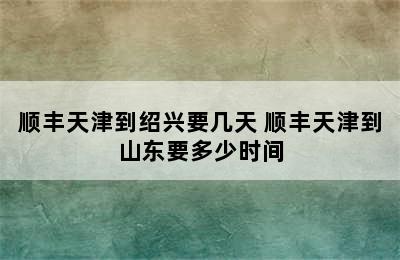 顺丰天津到绍兴要几天 顺丰天津到山东要多少时间